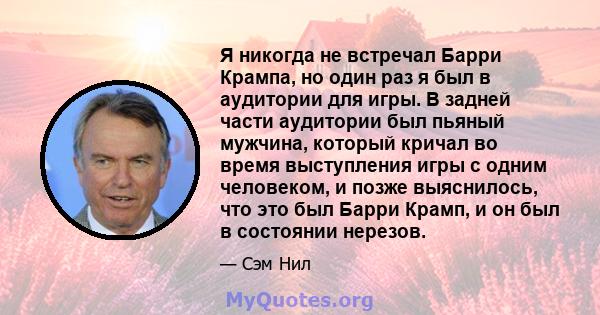 Я никогда не встречал Барри Крампа, но один раз я был в аудитории для игры. В задней части аудитории был пьяный мужчина, который кричал во время выступления игры с одним человеком, и позже выяснилось, что это был Барри Крамп, и он был в состоянии нерезов.

— Сэм Нил

MyQuotes.org